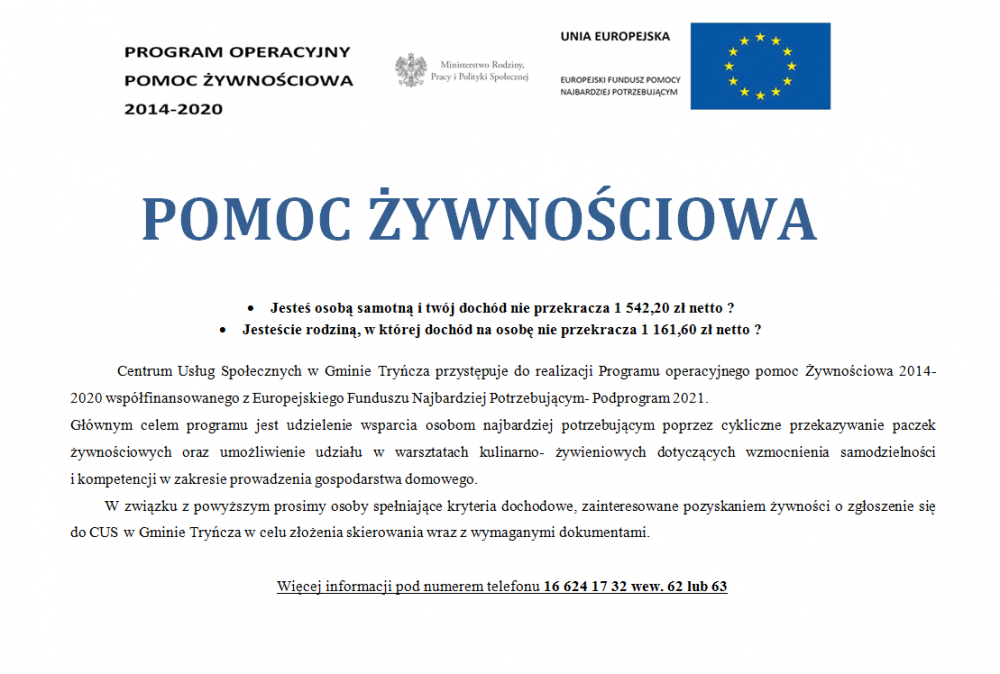 PROGRAM OPERACYJNY
POMOC ŻYWNOŚCIOWA
2014-2020

Ministerstwo Rodziny, Pracy i Polityki Społecznej

UNIA EUROPEJSKA

EUROPEJSKI FUNDUSZ POMOCY NAJBARDZIEJ POTRZEBUJĄCYM

POMOC ŻYWNOŚCIOWA

• Jesteś osobą samotną i twój dochód nie przekracza 1 542,20 zł netto ?
• Jesteście rodziną, w której dochód na osobę nie przekracza 1 161,60 zł netto ?

Centrum Usług Społecznych w Gminie Tryńcza przystępuje do realizacji Programu operacyjnego pomoc Żywnościowa 2014-2020 współfinansowanego z Europejskiego Funduszu Najbardziej Potrzebującym- Podprogram 2021.
Głównym celem programu jest udzielenie wsparcia osobom najbardziej potrzebującym poprzez cykliczne przekazywanie paczek żywnościowych oraz umożliwienie udziału w warsztatach kulinarno- żywieniowych dotyczących wzmocnienia samodzielności i kompetencji w zakresie prowadzenia gospodarstwa domowego.

W związku z powyższym prosimy osoby spełniające kryteria dochodowe, zainteresowane pozyskaniem żywności o zgłoszenie się do CUS w Gminie Tryńcza w celu złożenia skierowania wraz z wymaganymi dokumentami.

Więcej informacji pod numerem telefonu 16 624 17 32 wew. 62 lub 63